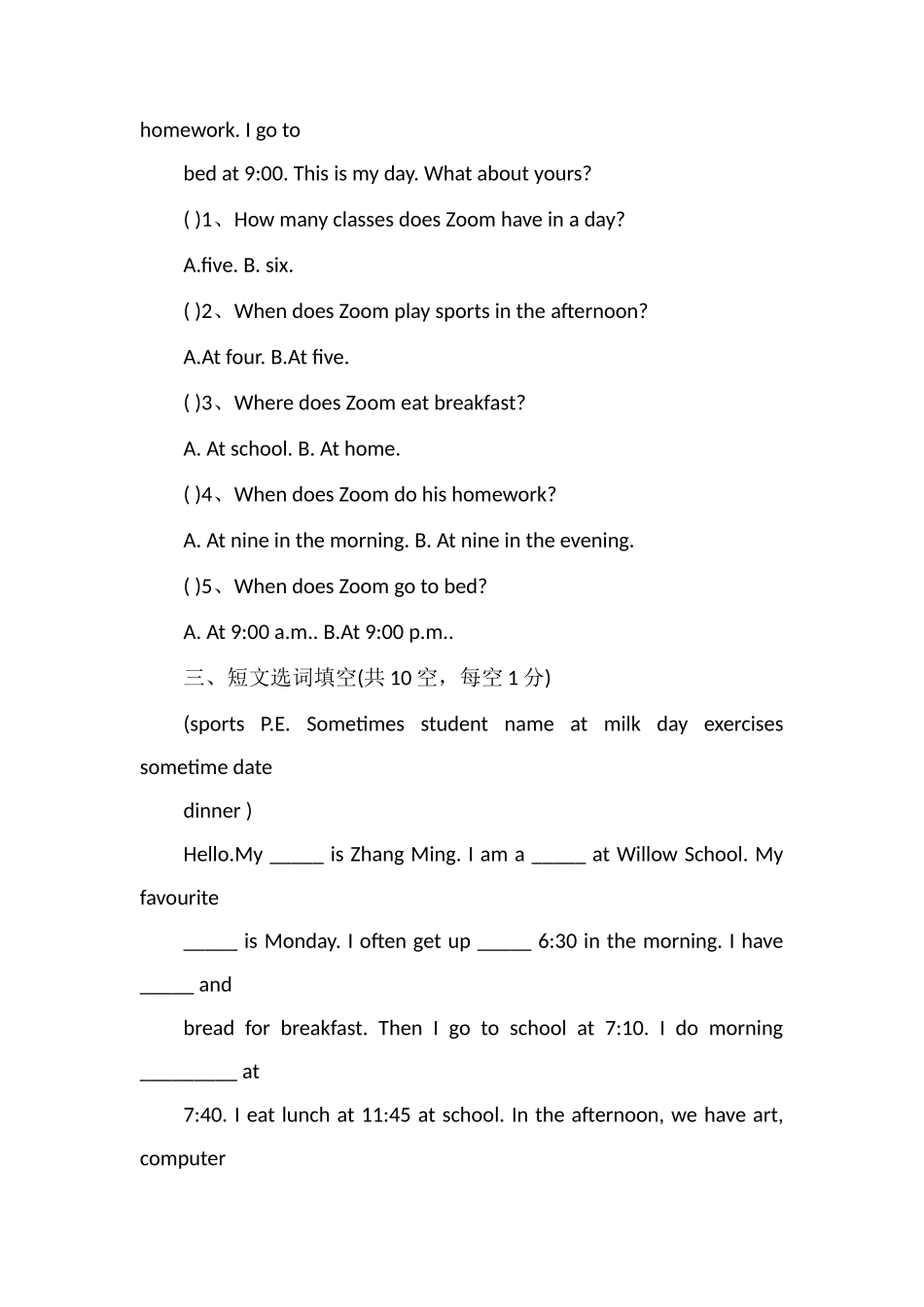 homework. I go to

bed at 9:00. This is my day. What about yours?

( )1、How many classes does Zoom have in a day?

A.five. B. six.

( )2、When does Zoom play sports in the afternoon?

A.At four. B.At five.

( )3、Where does Zoom eat breakfast?

A. At school. B. At home.

( )4、When does Zoom do his homework?

A. At nine in the morning. B. At nine in the evening.

( )5、When does Zoom go to bed?

A. At 9:00 a.m.. B.At 9:00 p.m..

三、短文选词填空(共 10 空，每空 1 分)

(sports P.E. Sometimes student name at milk day exercises sometime date

dinner )

Hello.My _____ is Zhang Ming. I am a _____ at Willow School. My favourite

_____ is Monday. I often get up _____ 6:30 in the morning. I have _____ and

bread for breakfast. Then I go to school at 7:10. I do morning _________ at

7:40. I eat lunch at 11:45 at school. In the afternoon, we have art, computer